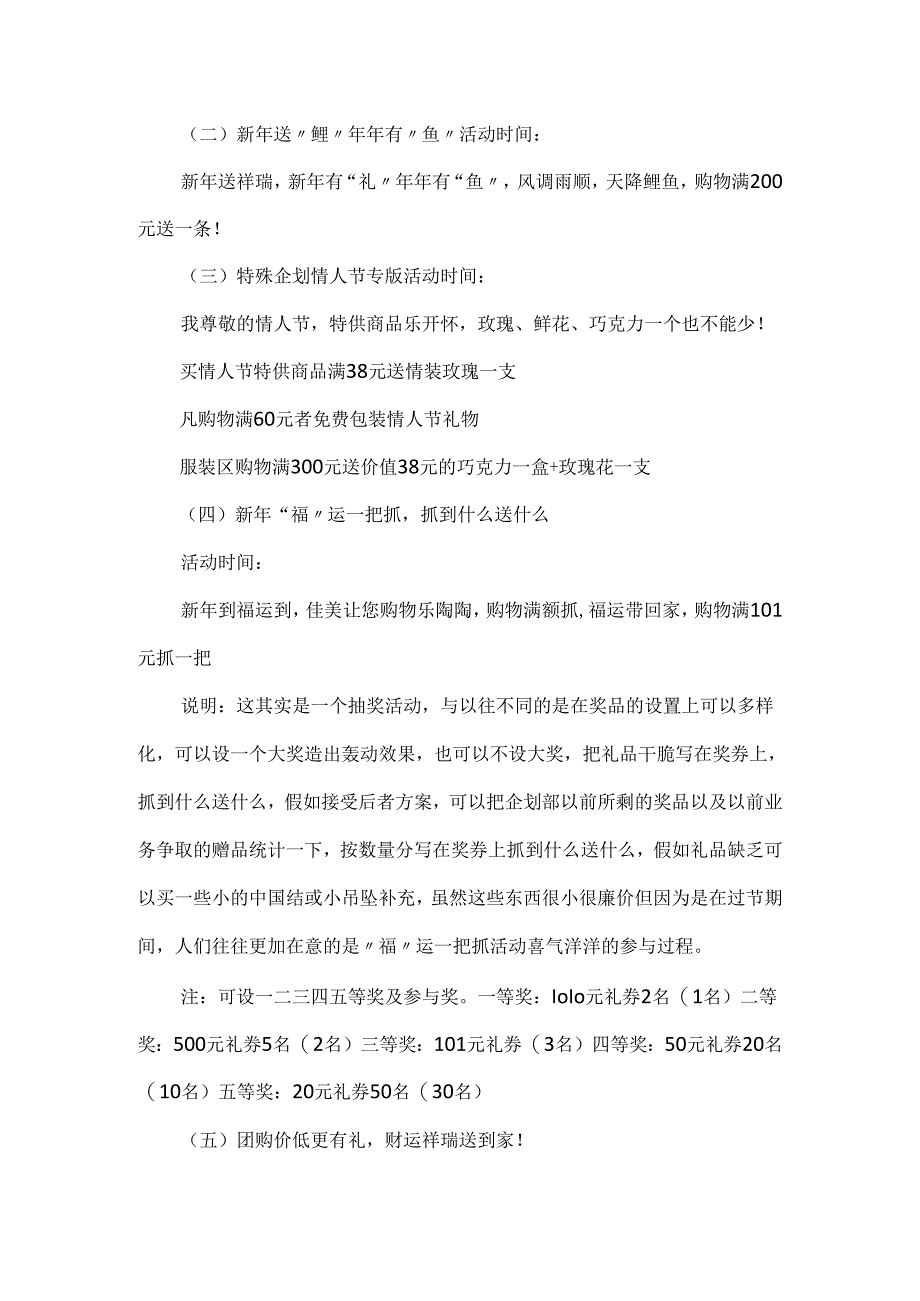 （二）新年送〃鲤〃年年有〃鱼〃活动时间：

新年送祥瑞，新年有“礼〃年年有“鱼〃，风调雨顺，天降鲤鱼，购物满200元送一条！

（三）特殊企划情人节专版活动时间：

我尊敬的情人节，特供商品乐开怀，玫瑰、鲜花、巧克力一个也不能少！

买情人节特供商品满38元送情装玫瑰一支

凡购物满60元者免费包装情人节礼物

服装区购物满300元送价值38元的巧克力一盒+玫瑰花一支

（四）新年“福〃运一把抓，抓到什么送什么

活动时间：

新年到福运到，佳美让您购物乐陶陶，购物满额抓，福运带回家，购物满101元抓一把

说明：这其实是一个抽奖活动，与以往不同的是在奖品的设置上可以多样化，可以设一个大奖造出轰动效果，也可以不设大奖，把礼品干脆写在奖券上，抓到什么送什么，假如接受后者方案，可以把企划部以前所剩的奖品以及以前业务争取的赠品统计一下，按数量分写在奖券上抓到什么送什么，假如礼品缺乏可以买一些小的中国结或小吊坠补充，虽然这些东西很小很廉价但因为是在过节期间，人们往往更加在意的是〃福〃运一把抓活动喜气洋洋的参与过程。

注：可设一二三四五等奖及参与奖。一等奖：lolo元礼券2名（1名）二等奖：500元礼券5名（2名）三等奖：101元礼券（3名）四等奖：50元礼券20名（10名）五等奖：20元礼券50名（30名）

（五）团购价低更有礼，财运祥瑞送到家！